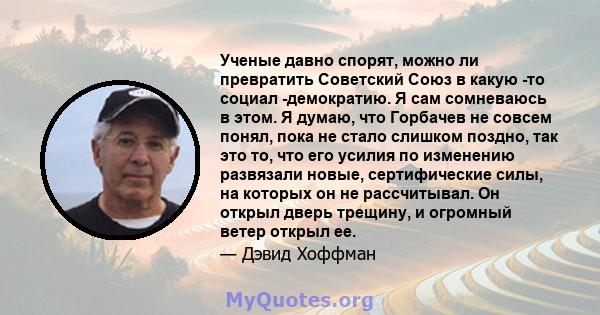 Ученые давно спорят, можно ли превратить Советский Союз в какую -то социал -демократию. Я сам сомневаюсь в этом. Я думаю, что Горбачев не совсем понял, пока не стало слишком поздно, так это то, что его усилия по изменению развязали новые, сертифические силы, на которых он не рассчитывал. Он открыл дверь трещину, и огромный ветер открыл ее.
— Дэвид Хоффман

MyQuotes.org